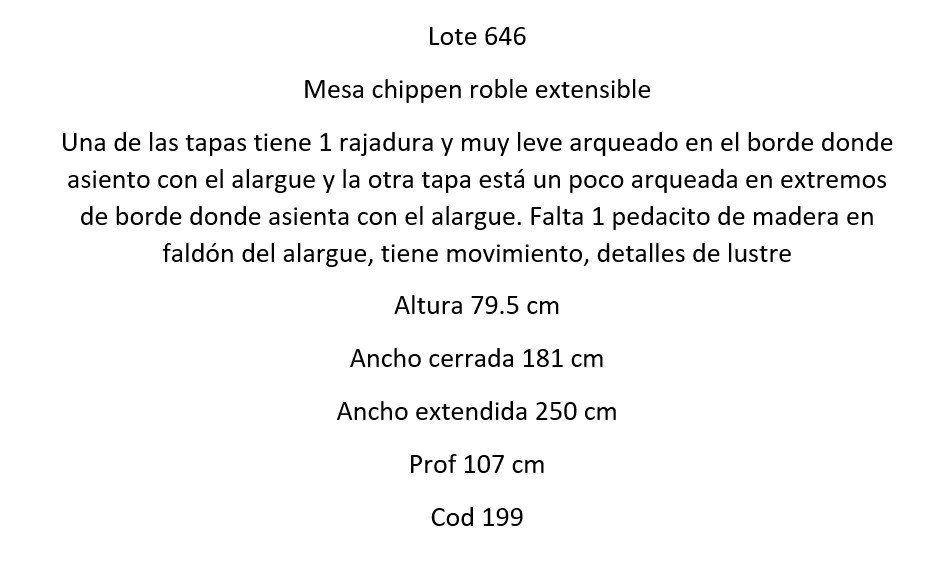 Lote 646

Mesa chippen roble extensible

Una de las tapas tiene 1 rajadura y muy leve arqueado en el borde donde asiento con el alargue y la otra tapa está un poco arqueada en extremos de borde donde asienta con el alargue. Falta 1 pedacito de madera en faldón del alargue, tiene movimiento, detalles de lustre

Altura 79.5 cm

Ancho cerrada 181 cm

Ancho extendida 250 cm

Prof 107 cm

Cod 199